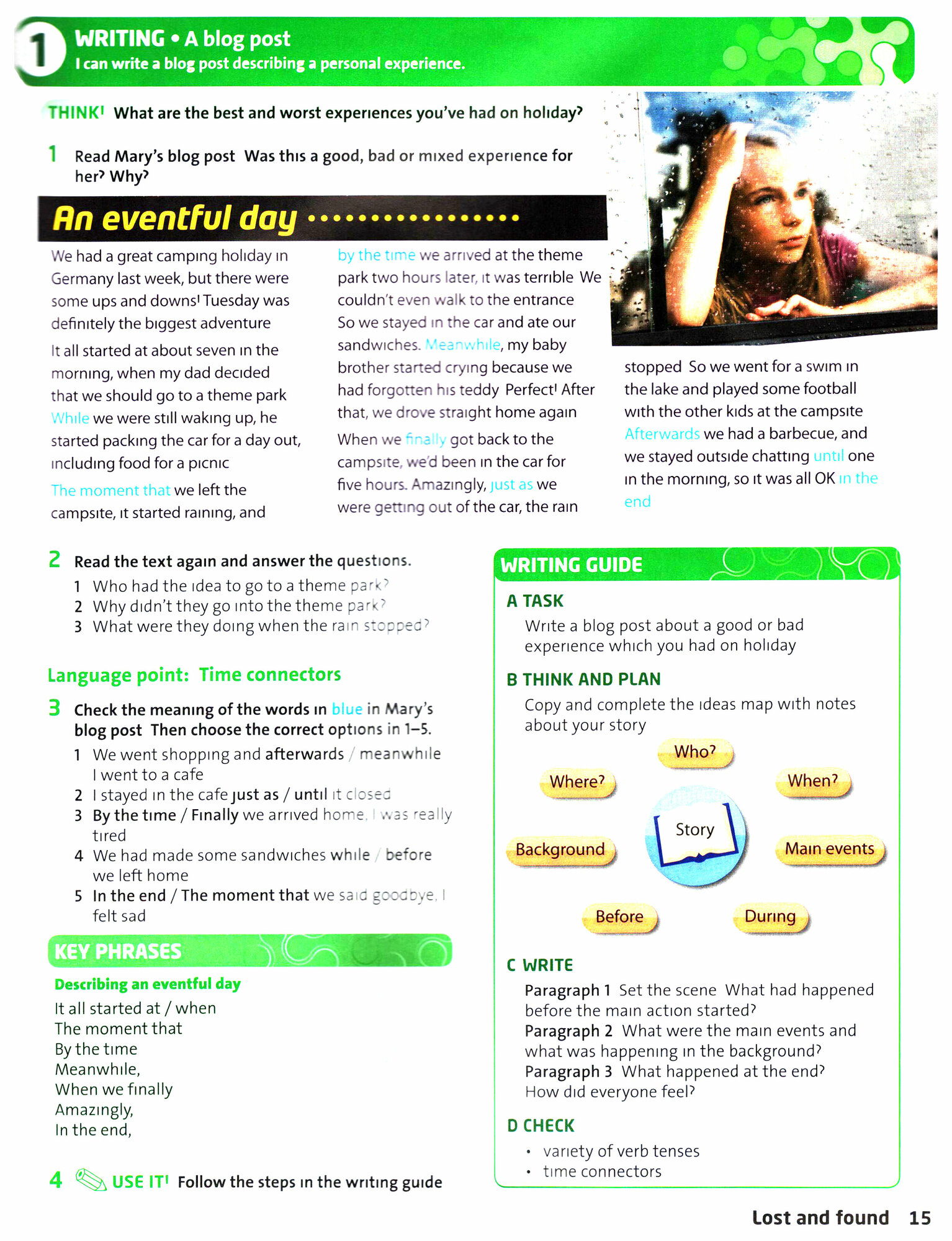 1 WRITING • A blog post
I can write a blog post describing a personal experience.

THINK! What are the best and worst experiences you've had on holiday?

1 Read Mary's blog post Was this a good, bad or mixed experience for her? Why?

An eventful day

We had a great camping holiday in Germany last week, but there were some ups and downs! Tuesday was definitely the biggest adventure

It all started at about seven in the morning, when my dad decided that we should go to a theme park While we were still waking up, he started packing the car for a day out, including food for a picnic

The moment that we left the campsite, it started raining, and by the time we arrived at the theme park two hours later, it was terrible We couldn't even walk to the entrance So we stayed in the car and ate our sandwiches. Meanwhile, my baby brother started crying because we had forgotten his teddy Perfect! After that, we drove straight home again

When we finally got back to the campsite, we'd been in the car for five hours. Amazingly, just as we were getting out of the car, the rain stopped So we went for a swim in the lake and played some football with the other kids at the campsite Afterwards we had a barbecue, and we stayed outside chatting until one in the morning, so it was all OK in the end

2 Read the text again and answer the questions.
1 Who had the idea to go to a theme park?
2 Why didn't they go into the theme park?
3 What were they doing when the rain stopped?

Language point: Time connectors

3 Check the meaning of the words in blue in Mary's blog post Then choose the correct options in 1–5.
1 We went shopping and afterwards / meanwhile I went to a cafe
2 I stayed in the cafe just as / until it closed
3 By the time / Finally we arrived home, I was really tired
4 We had made some sandwiches while / before we left home
5 In the end / The moment that we said goodbye, I felt sad

KEY PHRASES
Describing an eventful day
It all started at / when
The moment that
By the time
Meanwhile,
When we finally
Amazingly,
In the end,

4 USE IT! Follow the steps in the writing guide

WRITING GUIDE
A TASK
Write a blog post about a good or bad experience which you had on holiday
B THINK AND PLAN
Copy and complete the ideas map with notes about your story
Who?
Where?
When?
Story
Background
Main events
Before
During
C WRITE
Paragraph 1 Set the scene What had happened before the main action started?
Paragraph 2 What were the main events and what was happening in the background?
Paragraph 3 What happened at the end? How did everyone feel?
D CHECK
• variety of verb tenses
• time connectors

Lost and found 15